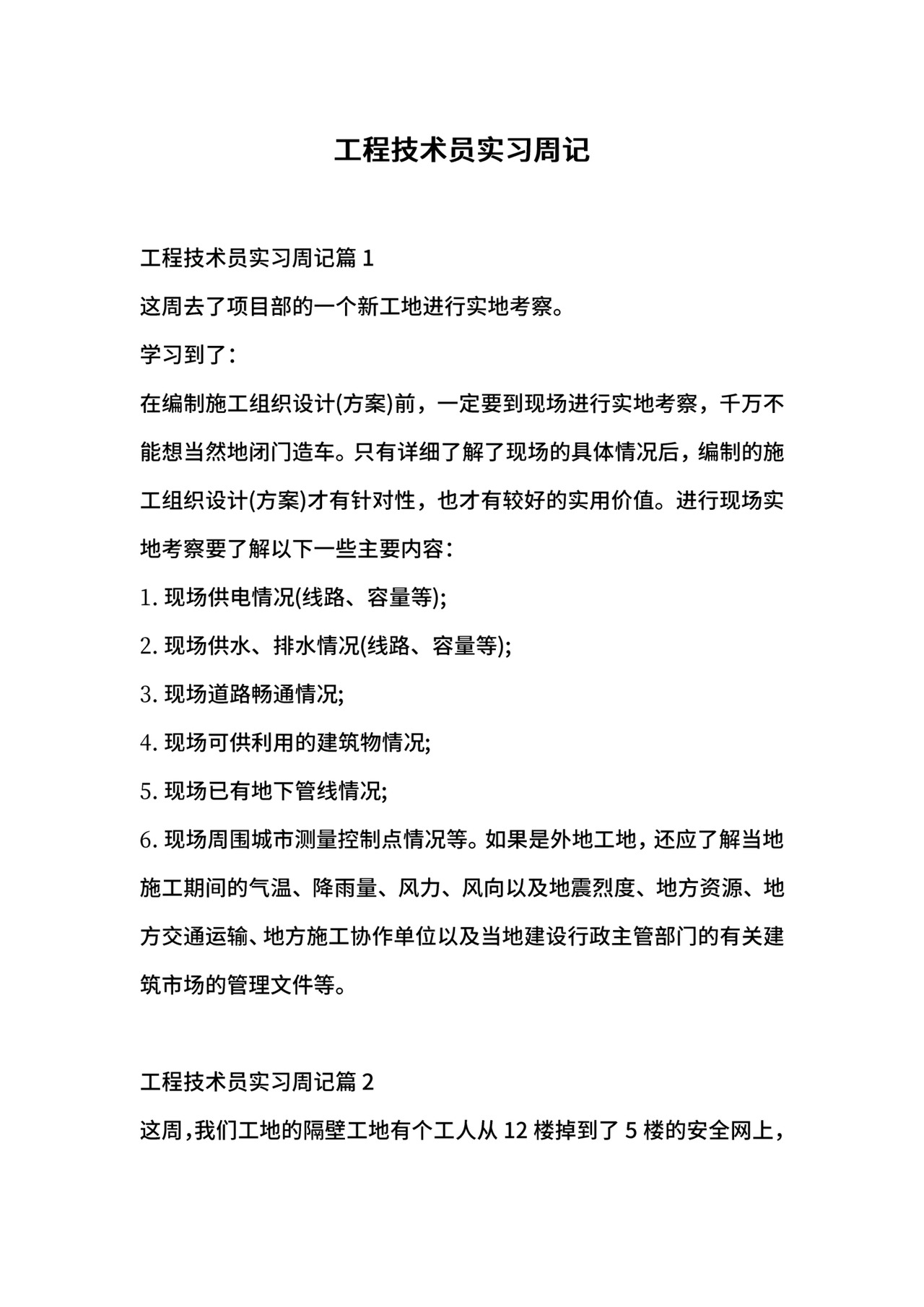 工程技术员实习周记

工程技术员实习周记篇 1

这周去了项目部的一个新工地进行实地考察。

学习到了：

在编制施工组织设计(方案)前，一定要到现场进行实地考察，千万不能想当然地闭门造车。只有详细了解了现场的具体情况后，编制的施工组织设计(方案)才有针对性，也才有较好的实用价值。进行现场实地考察要了解以下一些主要内容：

1. 现场供电情况(线路、容量等);

2. 现场供水、排水情况(线路、容量等);

3. 现场道路畅通情况;

4. 现场可供利用的建筑物情况;

5. 现场已有地下管线情况;

6. 现场周围城市测量控制点情况等。如果是外地工地，还应了解当地施工期间的气温、降雨量、风力、风向以及地震烈度、地方资源、地方交通运输、地方施工协作单位以及当地建设行政主管部门的有关建筑市场的管理文件等。

工程技术员实习周记篇 2

这周，我们工地的隔壁工地有个工人从 12 楼掉到了 5 楼的安全网上，